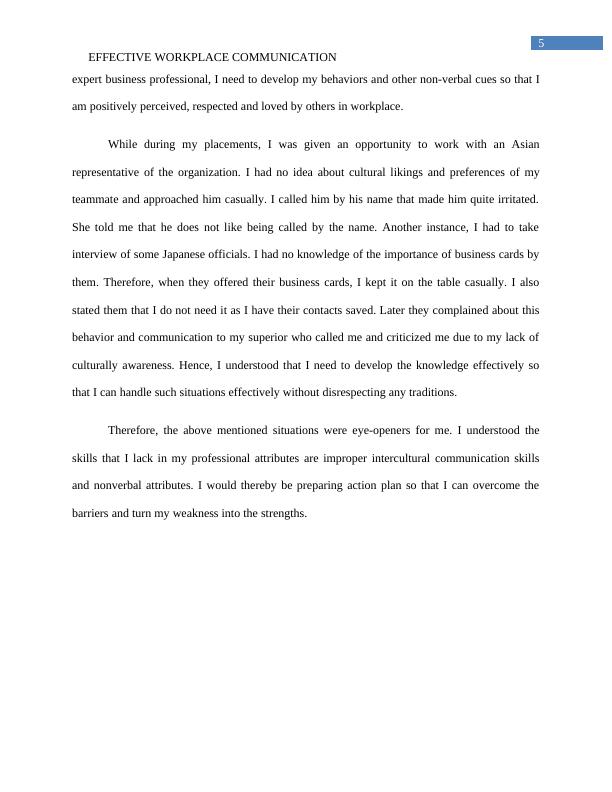 5

EFFECTIVE WORKPLACE COMMUNICATION

expert business professional, I need to develop my behaviors and other non-verbal cues so that I am positively perceived, respected and loved by others in workplace.

While during my placements, I was given an opportunity to work with an Asian representative of the organization. I had no idea about cultural likings and preferences of my teammate and approached him casually. I called him by his name that made him quite irritated. She told me that he does not like being called by the name. Another instance, I had to take interview of some Japanese officials. I had no knowledge of the importance of business cards by them. Therefore, when they offered their business cards, I kept it on the table casually. I also stated them that I do not need it as I have their contacts saved. Later they complained about this behavior and communication to my superior who called me and criticized me due to my lack of culturally awareness. Hence, I understood that I need to develop the knowledge effectively so that I can handle such situations effectively without disrespecting any traditions.

Therefore, the above mentioned situations were eye-openers for me. I understood the skills that I lack in my professional attributes are improper intercultural communication skills and nonverbal attributes. I would thereby be preparing action plan so that I can overcome the barriers and turn my weakness into the strengths.